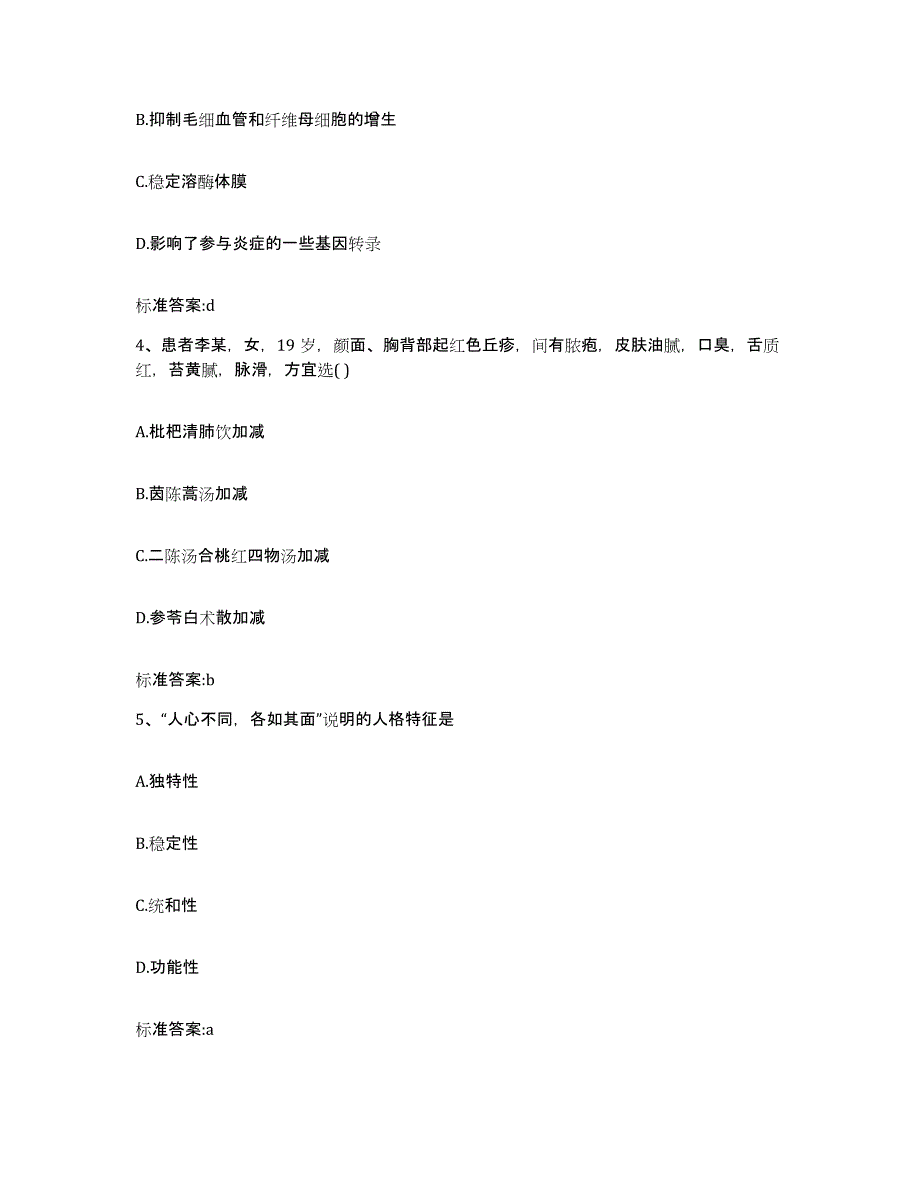 B.抑制毛细血管和纤维母细胞的增生

C.稳定溶酶体膜

D.影响了参与炎症的一些基因转录

标准答案:d

4、患者李某，女，19 岁，颜面、胸背部起红色丘疹，间有脓疱，皮肤油腻，口臭，舌质红，苔黄腻，脉滑，方宜选( )

A.枇杷清肺饮加减

B.茵陈蒿汤加减

C.二陈汤合桃红四物汤加减

D.参苓白术散加减

标准答案:b

5、“人心不同，各如其面”说明的人格特征是

A.独特性

B.稳定性

C.统和性

D.功能性

标准答案:a